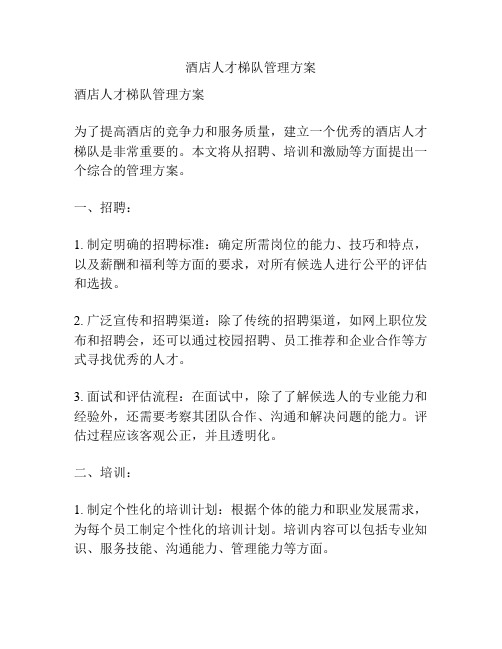 酒店人才梯队管理方案

酒店人才梯队管理方案

为了提高酒店的竞争力和服务质量，建立一个优秀的酒店人才梯队是非常重要的。本文将从招聘、培训和激励等方面提出一个综合的管理方案。

一、招聘：

1. 制定明确的招聘标准：确定所需岗位的能力、技巧和特点，以及薪酬和福利等方面的要求，对所有候选人进行公平的评估和选拔。

2. 广泛宣传和招聘渠道：除了传统的招聘渠道，如网上职位发布和招聘会，还可以通过校园招聘、员工推荐和企业合作等方式寻找优秀的人才。

3. 面试和评估流程：在面试中，除了了解候选人的专业能力和经验外，还需要考察其团队合作、沟通和解决问题的能力。评估过程应该客观公正，并且透明化。

二、培训：

1. 制定个性化的培训计划：根据个体的能力和职业发展需求，为每个员工制定个性化的培训计划。培训内容可以包括专业知识、服务技能、沟通能力、管理能力等方面。